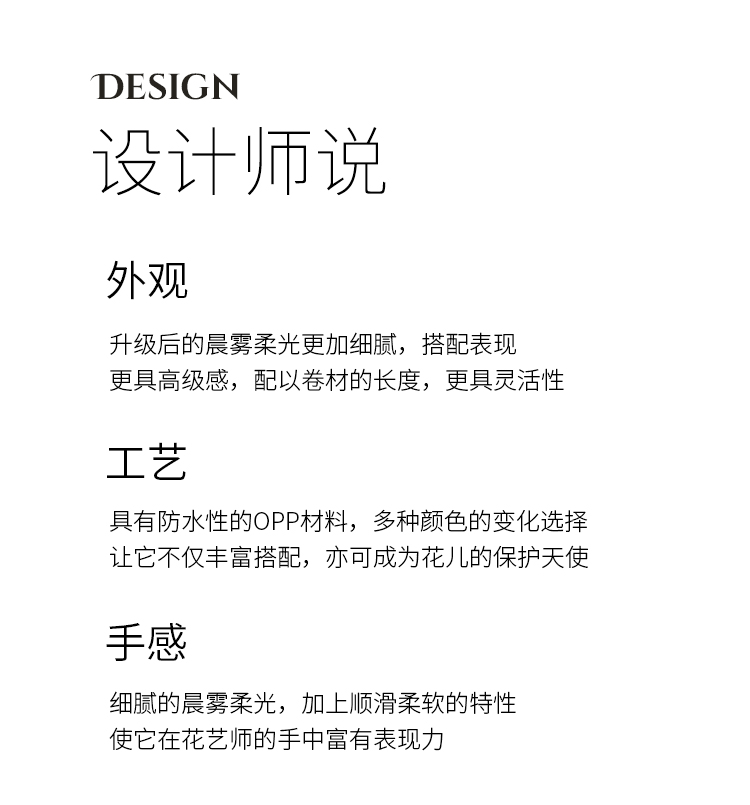 DESIGN
设计师说

外观

升级后的晨雾柔光更加细腻，搭配表现
更具高级感，配以卷材的长度，更具灵活性

工艺

具有防水性的OPP材料，多种颜色的变化选择
让它不仅丰富搭配，亦可成为花儿的保护天使

手感

细腻的晨雾柔光，加上顺滑柔软的特性
使它在花艺师的手中富有表现力